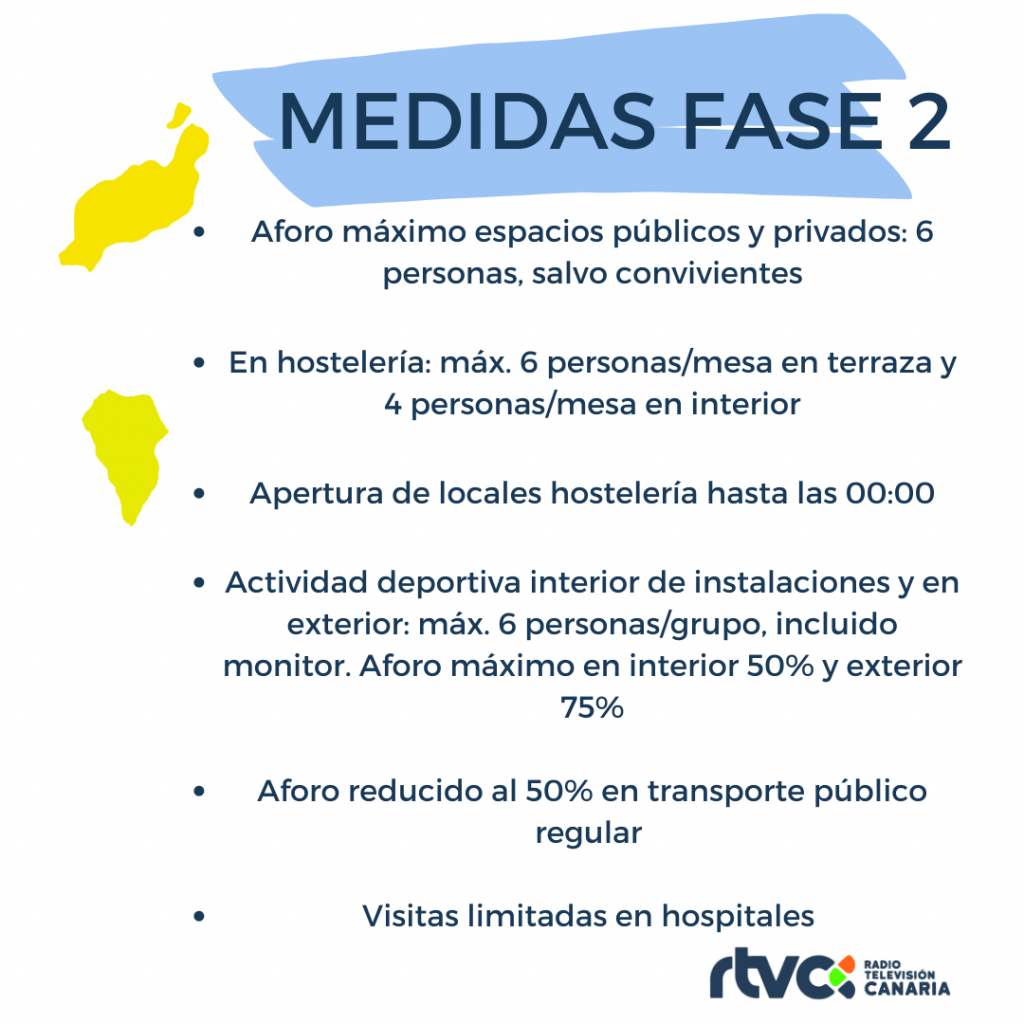 MEDIDAS FASE 2

• Aforo máximo espacios públicos y privados: 6 personas, salvo convivientes

• En hostelería: máx. 6 personas/mesa en terraza y 4 personas/mesa en interior

• Apertura de locales hostelería hasta las 00:00

• Actividad deportiva interior de instalaciones y en exterior: máx. 6 personas/grupo, incluido monitor. Aforo máximo en interior 50% y exterior 75%

• Aforo reducido al 50% en transporte público regular

• Visitas limitadas en hospitales

rtvc RADIO TELEVISIÓN CANARIA